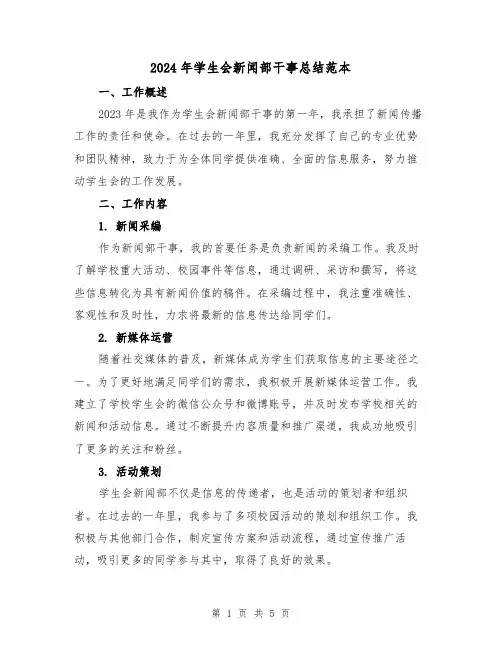 2024 年学生会新闻部干事总结范本

一、工作概述

2023 年是我作为学生会新闻部干事的第一年，我承担了新闻传播工作的责任和使命。在过去的一年里，我充分发挥了自己的专业优势和团队精神，致力于为全体同学提供准确、全面的信息服务，努力推动学生会的工作发展。

二、工作内容

1. 新闻采编

作为新闻部干事，我的首要任务是负责新闻的采编工作。我及时了解学校重大活动、校园事件等信息，通过调研、采访和撰写，将这些信息转化为具有新闻价值的稿件。在采编过程中，我注重准确性、客观性和及时性，力求将最新的信息传达给同学们。

2. 新媒体运营

随着社交媒体的普及，新媒体成为学生们获取信息的主要途径之一。为了更好地满足同学们的需求，我积极开展新媒体运营工作。我建立了学校学生会的微信公众号和微博账号，并及时发布学校相关的新闻和活动信息。通过不断提升内容质量和推广渠道，我成功地吸引了更多的关注和粉丝。

3. 活动策划

学生会新闻部不仅是信息的传递者，也是活动的策划者和组织者。在过去的一年里，我参与了多项校园活动的策划和组织工作。我积极与其他部门合作，制定宣传方案和活动流程，通过宣传推广活动，吸引更多的同学参与其中，取得了良好的效果。

第 1 页 共 5 页